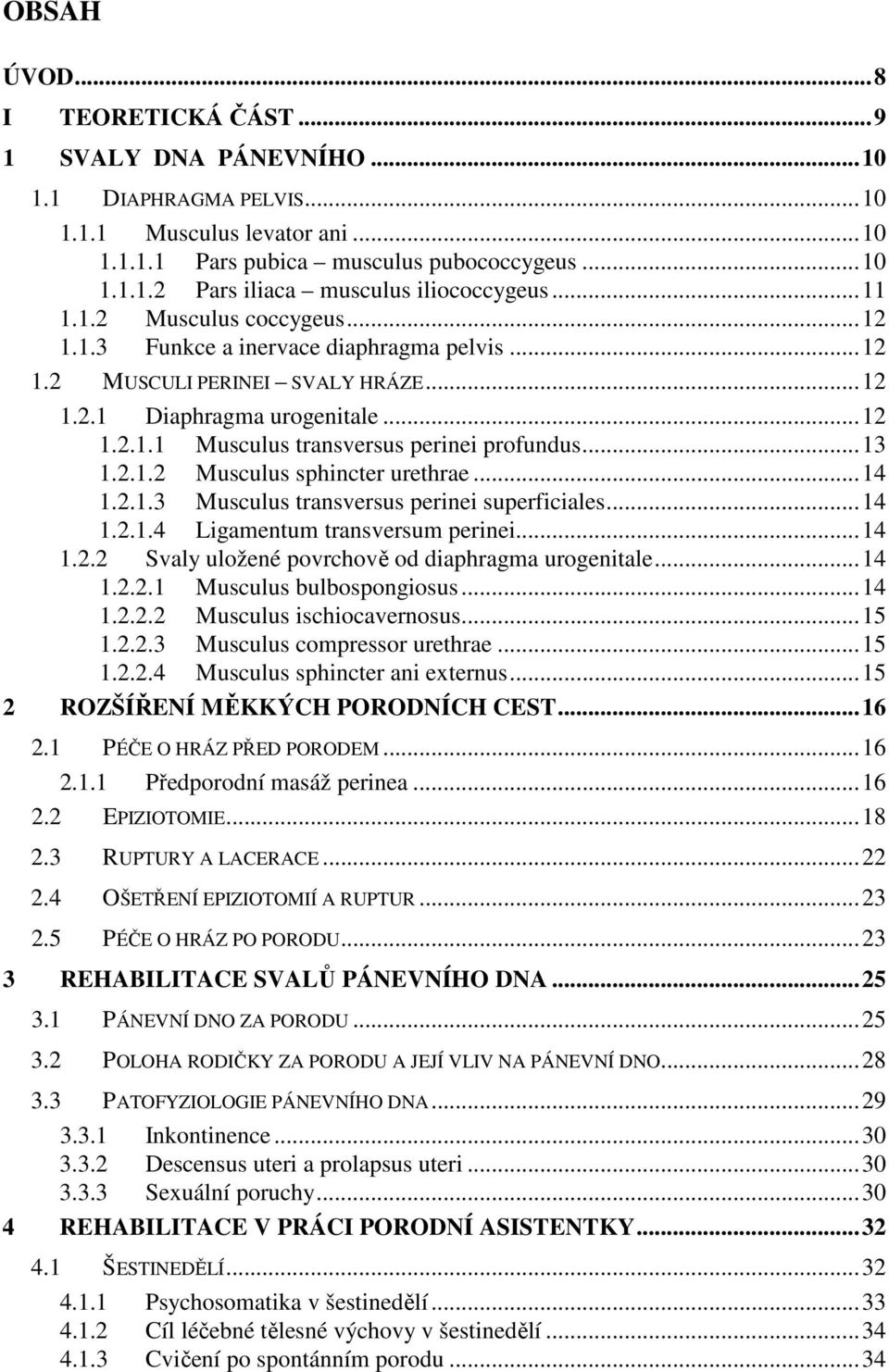 OBSAH

ÚVOD...8
I TEORETICKÁ ČÁST...9
1 SVALY DNA PÁNEVNÍHO...10
1.1 DIAPHRAGMA PELVIS...10
1.1.1 Musculus levator ani...10
1.1.1.1 Pars pubica – musculus pubococcygeus...10
1.1.1.2 Pars iliaca – musculus iliococcygeus...11
1.1.2 Musculus coccygeus...12
1.1.3 Funkce a inervace diaphragma pelvis...12
1.2 MUSCULI PERINEI – SVALY HRÁZE...12
1.2.1 Diaphragma urogenitale...12
1.2.1.1 Musculus transversus perinei profundus...13
1.2.1.2 Musculus sphincter urethrae...14
1.2.1.3 Musculus transversus perinei superficiales...14
1.2.1.4 Ligamentum transversum perinei...14
1.2.2 Svaly uložené povrchově od diaphragma urogenitale...14
1.2.2.1 Musculus bulbospongiosus...14
1.2.2.2 Musculus ischiocavernosus...15
1.2.2.3 Musculus compressor urethrae...15
1.2.2.4 Musculus sphincter ani externus...15
2 ROZŠÍŘENÍ MĚKKÝCH PORODNÍCH CEST...16
2.1 PÉČE O HRÁZ PŘED PORODEM...16
2.1.1 Předporodní masáž perinea...16
2.2 EPIZIOTOMIE...18
2.3 RUPTURY A LACERACE...22
2.4 OŠETŘENÍ EPIZIOTOMIÍ A RUPTUR...23
2.5 PÉČE O HRÁZ PO PORODU...23
3 REHABILITACE SVALŮ PÁNEVNÍHO DNA...25
3.1 PÁNEVNÍ DNO ZA PORODU...25
3.2 POLOHA RODIČKY ZA PORODU A JEJÍ VLIV NA PÁNEVNÍ DNO...28
3.3 PATOFYZIOLOGIE PÁNEVNÍHO DNA...29
3.3.1 Inkontinence...30
3.3.2 Descensus uteri a prolapsus uteri...30
3.3.3 Sexuální poruchy...30
4 REHABILITACE V PRÁCI PORODNÍ ASISTENTKY...32
4.1 ŠESTINEDĚLÍ...32
4.1.1 Psychosomatika v šestinedělí...33
4.1.2 Cíl léčebné tělesné výchovy v šestinedělí...34
4.1.3 Cvičení po spontánním porodu...34